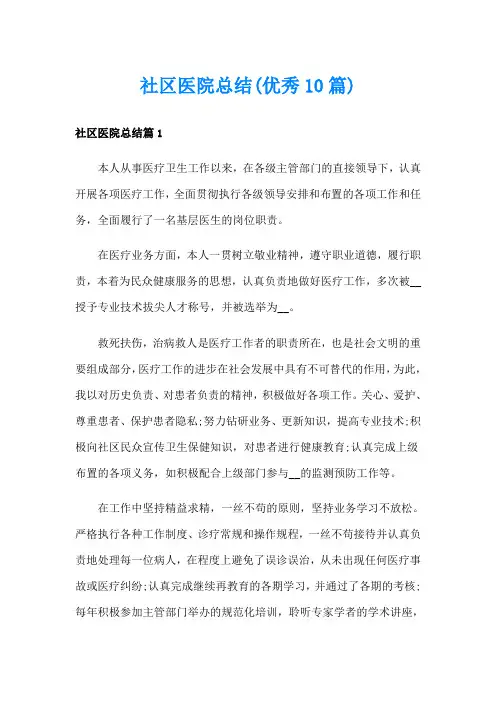 社区医院总结(优秀10篇)

社区医院总结篇1

本人从事医疗卫生工作以来，在各级主管部门的直接领导下，认真开展各项医疗工作，全面贯彻执行各级领导安排和布置的各项工作和任务，全面履行了一名基层医生的岗位职责。

在医疗业务方面，本人一贯树立敬业精神，遵守职业道德，履行职责，本着为民众健康服务的思想，认真负责地做好医疗工作，多次被__授予专业技术拔尖人才称号，并被选举为__。

救死扶伤，治病救人是医疗工作者的职责所在，也是社会文明的重要组成部分，医疗工作的进步在社会发展中具有不可替代的作用，为此，我以对历史负责、对患者负责的精神，积极做好各项工作。关心、爱护、尊重患者、保护患者隐私;努力钻研业务、更新知识，提高专业技术;积极向社区民众宣传卫生保健知识，对患者进行健康教育;认真完成上级布置的各项义务，如积极配合上级部门参与__的监测预防工作等。

在工作中坚持精益求精，一丝不苟的原则，坚持业务学习不放松。严格执行各种工作制度、诊疗常规和操作规程，一丝不苟接待并认真负责地处理每一位病人，在程度上避免了误诊误治，从未出现任何医疗事故或医疗纠纷;认真完成继续再教育的各期学习，并通过了各期的考核;每年积极参加主管部门举办的规范化培训，聆听专家学者的学术讲座，